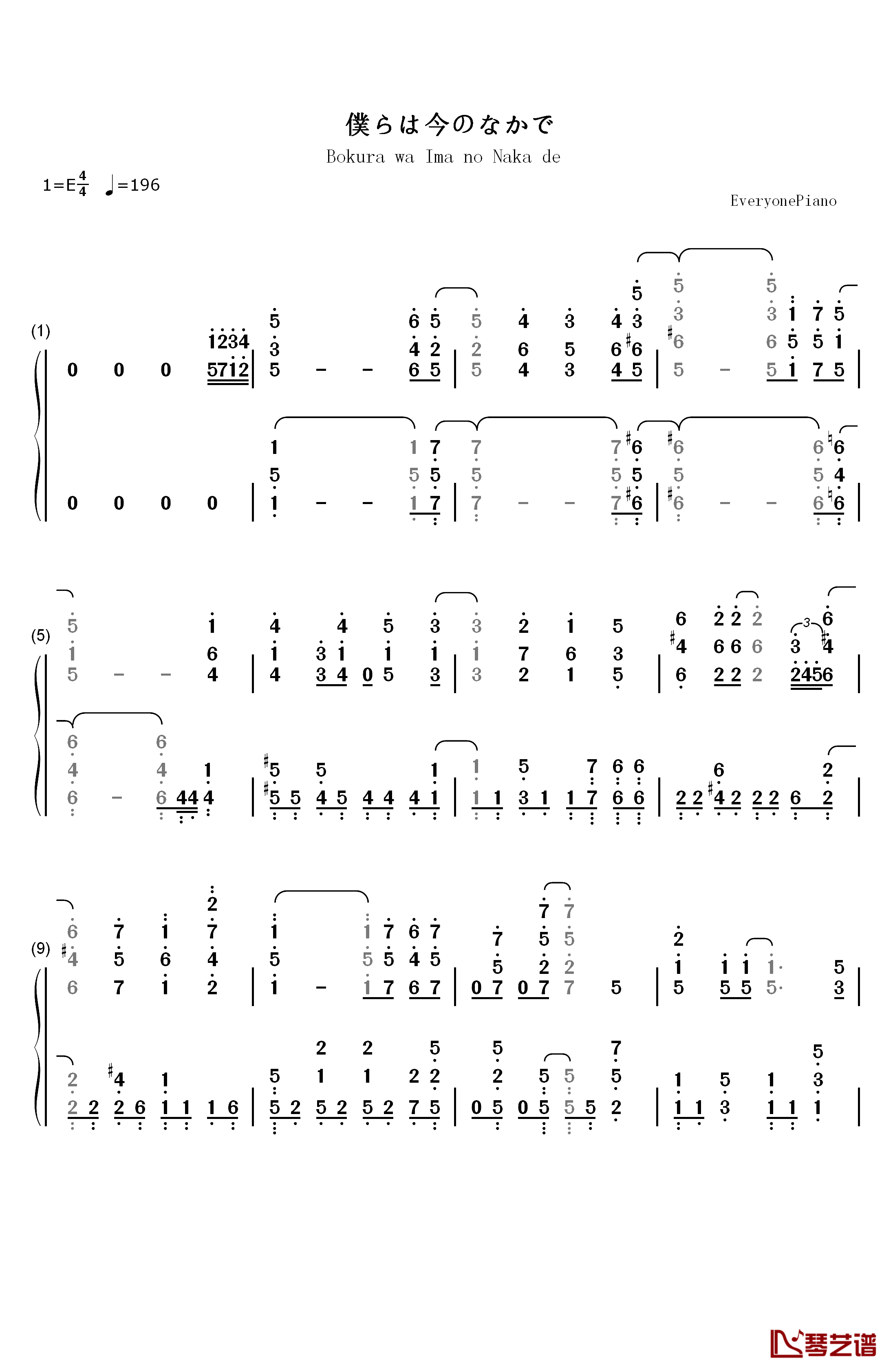 僕らは今のなかで

Bokura wa Ima no Naka de

1=E$\frac{4}{4}$ ♩=196

EveryonePiano

(1)

(5)

(9)

琴艺谱